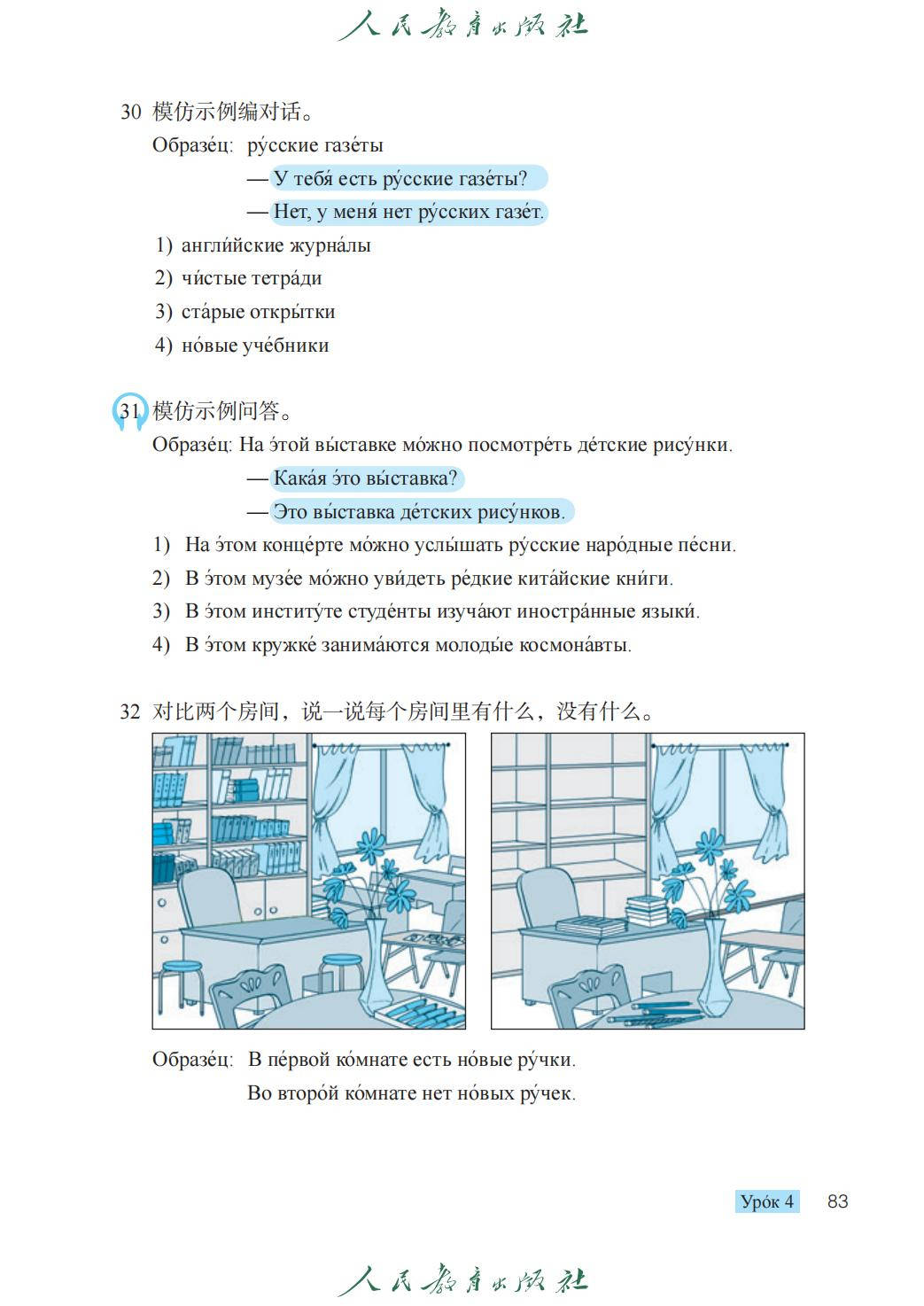 人民教育出版社

30 模仿示例编对话。

Образе́ц: ру́сские газе́ты

— У тебя́ есть ру́сские газе́ты?

— Нет, у меня́ нет ру́сских газе́т.

1) англи́йские журна́лы
2) чи́стые тетра́ди
3) ста́рые откры́тки
4) но́вые уче́бники

31 模仿示例问答。

Образе́ц: На э́той вы́ставке мо́жно посмотре́ть де́тские рису́нки.

— Кака́я э́то вы́ставка?

— Э́то вы́ставка де́тских рису́нков.

1) На э́том конце́рте мо́жно услы́шать ру́сские наро́дные пе́сни.
2) В э́том музе́е мо́жно уви́деть ре́дкие кита́йские кни́ги.
3) В э́том институ́те студе́нты изуча́ют иностра́нные языки́.
4) В э́том кружке́ занима́ются молоды́е космона́вты.

32 对比两个房间，说一说每个房间里有什么，没有什么。

Образе́ц: В пе́рвой ко́мнате есть но́вые ру́чки.

Во второ́й ко́мнате нет но́вых ру́чек.

Уро́к 4 83

人民教育出版社